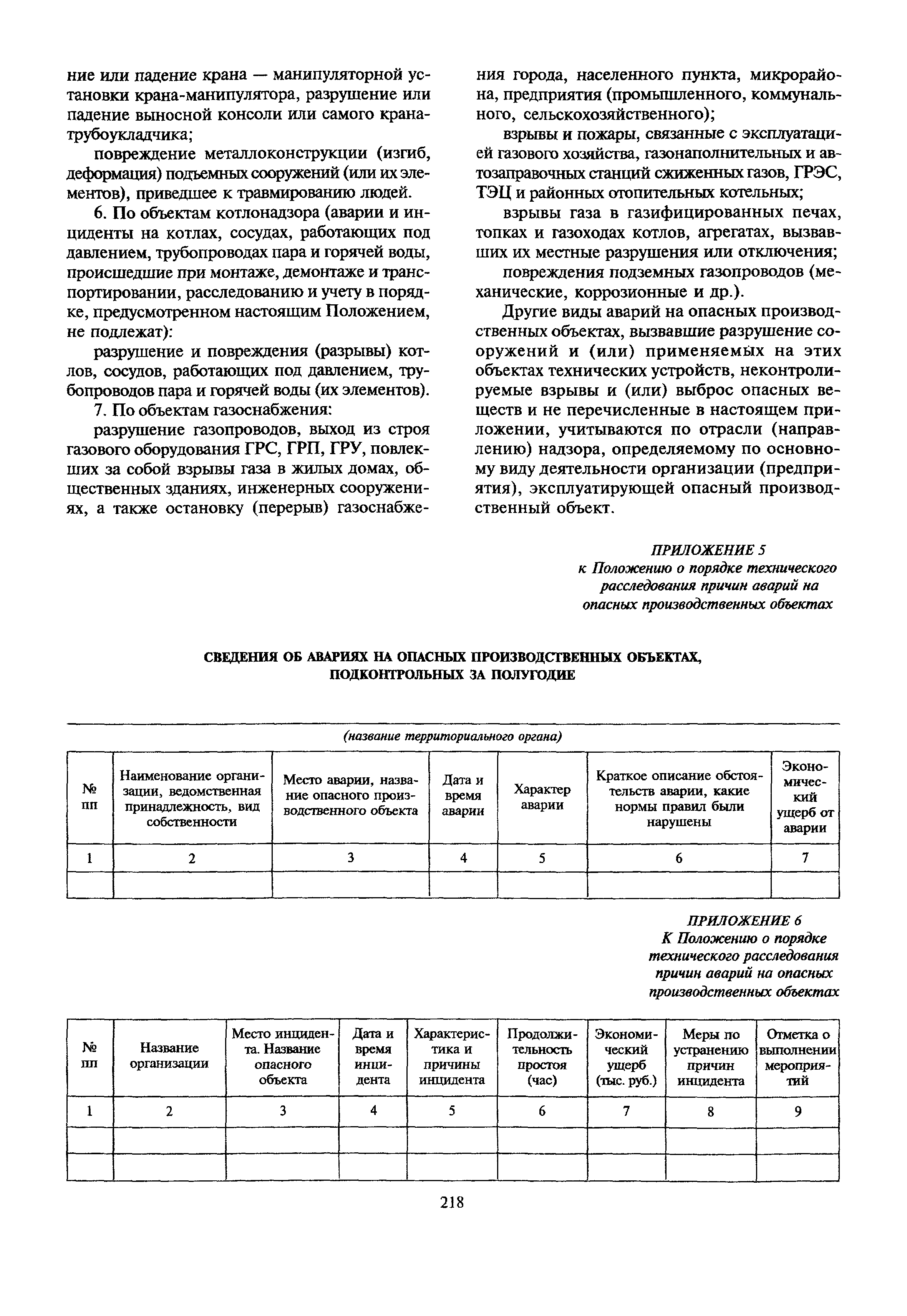 ние или падение крана — манипуляторной установки крана-манипулятора, разрушение или падение выносной консоли или самого крана-трубоукладчика;

повреждение металлоконструкции (изгиб, деформация) подъемных сооружений (или их элементов), приведшее к травмированию людей.

6. По объектам котлонадзора (аварии и инциденты на котлах, сосудах, работающих под давлением, трубопроводах пара и горячей воды, происшедшие при монтаже, демонтаже и транспортировании, расследованию и учету в порядке, предусмотренном настоящим Положением, не подлежат):

разрушение и повреждения (разрывы) котлов, сосудов, работающих под давлением, трубопроводов пара и горячей воды (их элементов).

7. По объектам газоснабжения:

разрушение газопроводов, выход из строя газового оборудования ГРС, ГРП, ГРУ, повлекших за собой взрывы газа в жилых домах, общественных зданиях, инженерных сооружениях, а также остановку (перерыв) газоснабжения города, населенного пункта, микрорайона, предприятия (промышленного, коммунального, сельскохозяйственного);

взрывы и пожары, связанные с эксплуатацией газового хозяйства, газонаполнительных и автозаправочных станций сжиженных газов, ГРЭС, ТЭЦ и районных отопительных котельных;

взрывы газа в газифицированных печах, топках и газоходах котлов, агрегатах, вызвавших их местные разрушения или отключения;

повреждения подземных газопроводов (механические, коррозионные и др.).

Другие виды аварий на опасных производственных объектах, вызвавшие разрушение сооружений и (или) применяемых на этих объектах технических устройств, неконтролируемые взрывы и (или) выброс опасных веществ и не перечисленные в настоящем приложении, учитываются по отрасли (направлению) надзора, определяемому по основному виду деятельности организации (предприятия), эксплуатирующей опасный производственный объект.

ПРИЛОЖЕНИЕ 5
к Положению о порядке технического расследования причин аварий на опасных производственных объектах

СВЕДЕНИЯ ОБ АВАРИЯХ НА ОПАСНЫХ ПРОИЗВОДСТВЕННЫХ ОБЪЕКТАХ, ПОДКОНТРОЛЬНЫХ ЗА ПОЛУГОДИЕ

(название территориального органа)

| № пп | Наименование организации, ведомственная принадлежность, вид собственности | Место аварии, название опасного производственного объекта | Дата и время аварии | Характер аварии | Краткое описание обстоятельств аварии, какие нормы правил были нарушены | Экономический ущерб от аварии |
|---|---|---|---|---|---|---|
| 1 | 2 | 3 | 4 | 5 | 6 | 7 |
| | | | | | | |

ПРИЛОЖЕНИЕ 6
К Положению о порядке технического расследования причин аварий на опасных производственных объектах

| № пп | Название организации | Место инцидента. Название опасного объекта | Дата и время инцидента | Характеристика и причины инцидента | Продолжительность простоя (час) | Экономический ущерб (тыс. руб.) | Меры по устранению причин инцидента | Отметка о выполнении мероприятий |
|---|---|---|---|---|---|---|---|---|
| 1 | 2 | 3 | 4 | 5 | 6 | 7 | 8 | 9 |
| | | | | | | | | |
| | | | | | | | | |

218